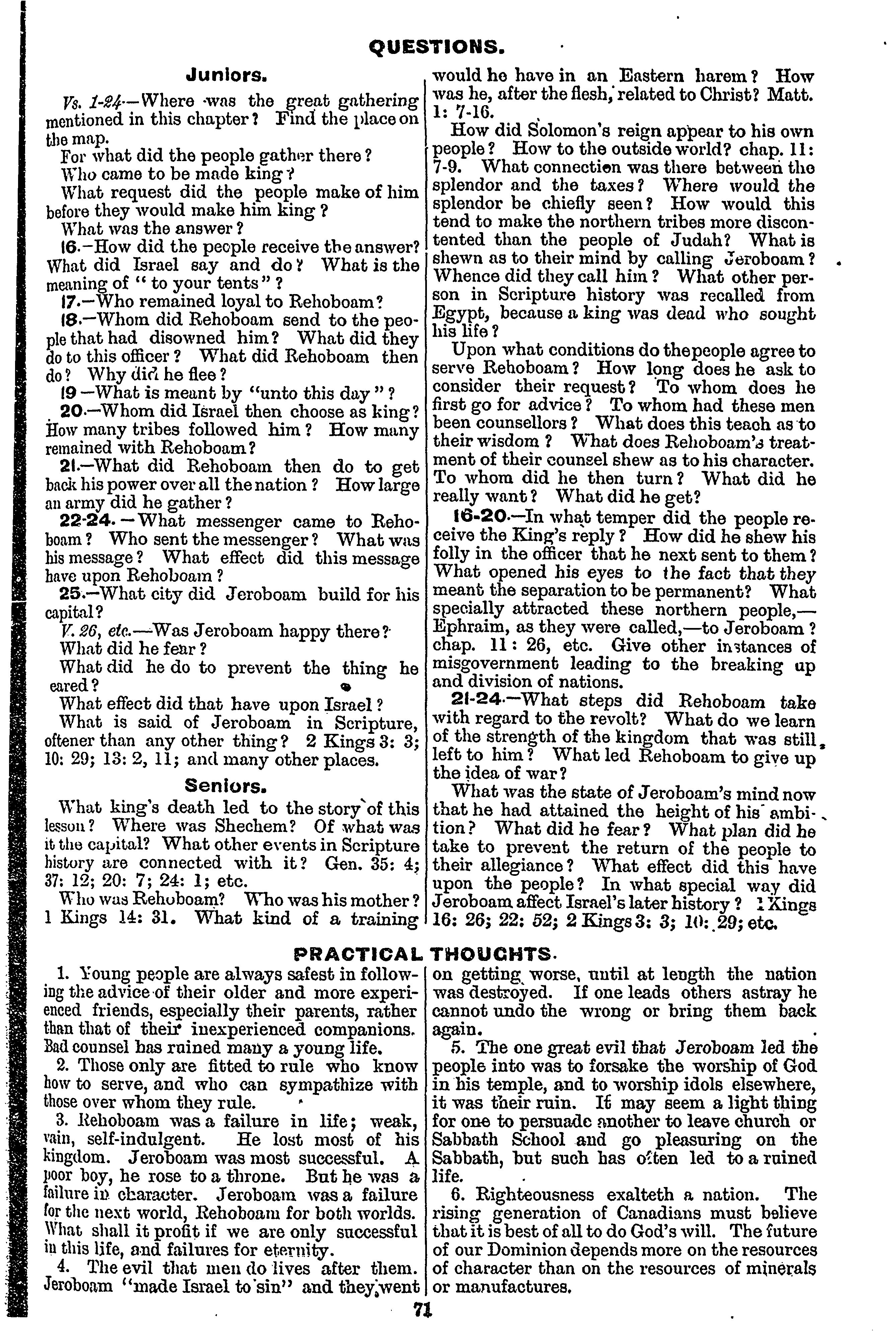 QUESTIONS.

Juniors.

Vs. 1-24—Where was the great gathering mentioned in this chapter? Find the place on the map.

For what did the people gather there?

Who came to be made king?

What request did the people make of him before they would make him king?

What was the answer?

16.—How did the people receive the answer? What did Israel say and do? What is the meaning of "to your tents"?

17.—Who remained loyal to Rehoboam?

18.—Whom did Rehoboam send to the people that had disowned him? What did they do to this officer? What did Rehoboam then do? Why did he flee?

19—What is meant by "unto this day"?

20.—Whom did Israel then choose as king? How many tribes followed him? How many remained with Rehoboam?

21.—What did Rehoboam then do to get back his power over all the nation? How large an army did he gather?

22-24.—What messenger came to Rehoboam? Who sent the messenger? What was his message? What effect did this message have upon Rehoboam?

25.—What city did Jeroboam build for his capital?

V. 26, etc.—Was Jeroboam happy there?

What did he fear?

What did he do to prevent the thing he eared?

What effect did that have upon Israel?

What is said of Jeroboam in Scripture, oftener than any other thing? 2 Kings 3: 3; 10: 29; 13: 2, 11; and many other places.

Seniors.

What king's death led to the story of this lesson? Where was Shechem? Of what was it the capital? What other events in Scripture history are connected with it? Gen. 35: 4; 37: 12; 20: 7; 24: 1; etc.

Who was Rehoboam? Who was his mother? 1 Kings 14: 31. What kind of a training would he have in an Eastern harem? How was he, after the flesh, related to Christ? Matt. 1: 7-16.

How did Solomon's reign appear to his own people? How to the outside world? chap. 11: 7-9. What connection was there between the splendor and the taxes? Where would the splendor be chiefly seen? How would this tend to make the northern tribes more discontented than the people of Judah? What is shewn as to their mind by calling Jeroboam? Whence did they call him? What other person in Scripture history was recalled from Egypt, because a king was dead who sought his life?

Upon what conditions do the people agree to serve Rehoboam? How long does he ask to consider their request? To whom does he first go for advice? To whom had these men been counsellors? What does this teach as to their wisdom? What does Rehoboam's treatment of their counsel shew as to his character. To whom did he then turn? What did he really want? What did he get?

16-20.—In what temper did the people receive the King's reply? How did he shew his folly in the officer that he next sent to them? What opened his eyes to the fact that they meant the separation to be permanent? What specially attracted these northern people,—Ephraim, as they were called,—to Jeroboam? chap. 11: 26, etc. Give other instances of misgovernment leading to the breaking up and division of nations.

21-24.—What steps did Rehoboam take with regard to the revolt? What do we learn of the strength of the kingdom that was still left to him? What led Rehoboam to give up the idea of war?

What was the state of Jeroboam's mind now that he had attained the height of his ambition? What did he fear? What plan did he take to prevent the return of the people to their allegiance? What effect did this have upon the people? In what special way did Jeroboam affect Israel's later history? 1 Kings 16: 26; 22: 52; 2 Kings 3: 3; 10: 29; etc.

PRACTICAL THOUGHTS.

1. Young people are always safest in following the advice of their older and more experienced friends, especially their parents, rather than that of their inexperienced companions. Bad counsel has ruined many a young life.

2. Those only are fitted to rule who know how to serve, and who can sympathize with those over whom they rule.

3. Rehoboam was a failure in life; weak, vain, self-indulgent. He lost most of his kingdom. Jeroboam was most successful. A poor boy, he rose to a throne. But he was a failure in character. Jeroboam was a failure for the next world, Rehoboam for both worlds. What shall it profit if we are only successful in this life, and failures for eternity.

4. The evil that men do lives after them. Jeroboam "made Israel to sin" and they went on getting worse, until at length the nation was destroyed. If one leads others astray he cannot undo the wrong or bring them back again.

5. The one great evil that Jeroboam led the people into was to forsake the worship of God in his temple, and to worship idols elsewhere, it was their ruin. It may seem a light thing for one to persuade another to leave church or Sabbath School and go pleasuring on the Sabbath, but such has often led to a ruined life.

6. Righteousness exalteth a nation. The rising generation of Canadians must believe that it is best of all to do God's will. The future of our Dominion depends more on the resources of character than on the resources of minerals or manufactures.

71